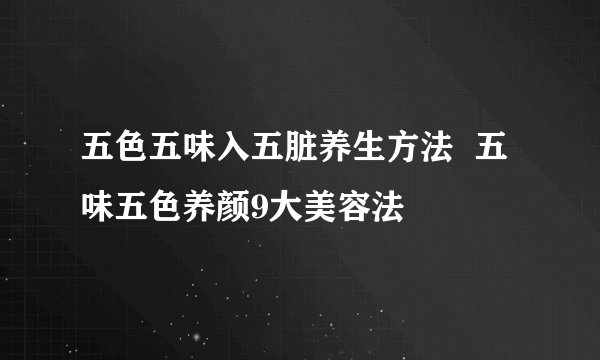 五色五味入五脏养生方法 五味五色养颜9大美容法